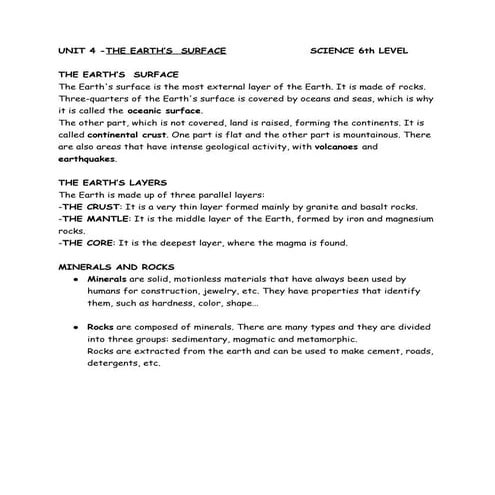 UNIT 4 -THE EARTH'S SURFACE SCIENCE 6th LEVEL

THE EARTH'S SURFACE
The Earth's surface is the most external layer of the Earth. It is made of rocks. Three-quarters of the Earth's surface is covered by oceans and seas, which is why it is called the oceanic surface.
The other part, which is not covered, land is raised, forming the continents. It is called continental crust. One part is flat and the other part is mountainous. There are also areas that have intense geological activity, with volcanoes and earthquakes.

THE EARTH'S LAYERS
The Earth is made up of three parallel layers:
-THE CRUST: It is a very thin layer formed mainly by granite and basalt rocks.
-THE MANTLE: It is the middle layer of the Earth, formed by iron and magnesium rocks.
-THE CORE: It is the deepest layer, where the magma is found.

MINERALS AND ROCKS
• Minerals are solid, motionless materials that have always been used by humans for construction, jewelry, etc. They have properties that identify them, such as hardness, color, shape...

• Rocks are composed of minerals. There are many types and they are divided into three groups: sedimentary, magmatic and metamorphic.
Rocks are extracted from the earth and can be used to make cement, roads, detergents, etc.